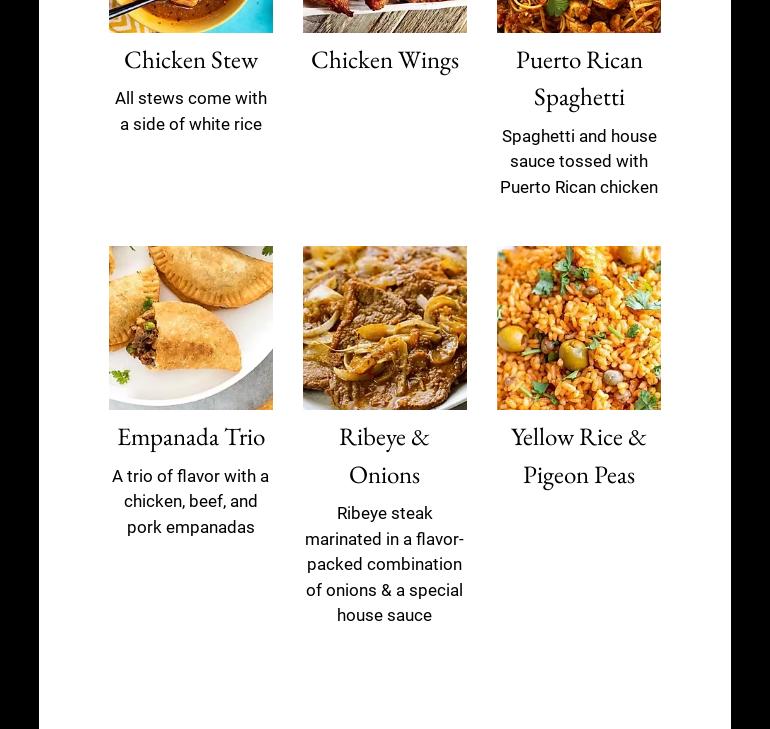 Chicken Stew

All stews come with a side of white rice

Chicken Wings

Puerto Rican Spaghetti

Spaghetti and house sauce tossed with Puerto Rican chicken

Empanada Trio

A trio of flavor with a chicken, beef, and pork empanadas

Ribeye & Onions

Ribeye steak marinated in a flavor-packed combination of onions & a special house sauce

Yellow Rice & Pigeon Peas